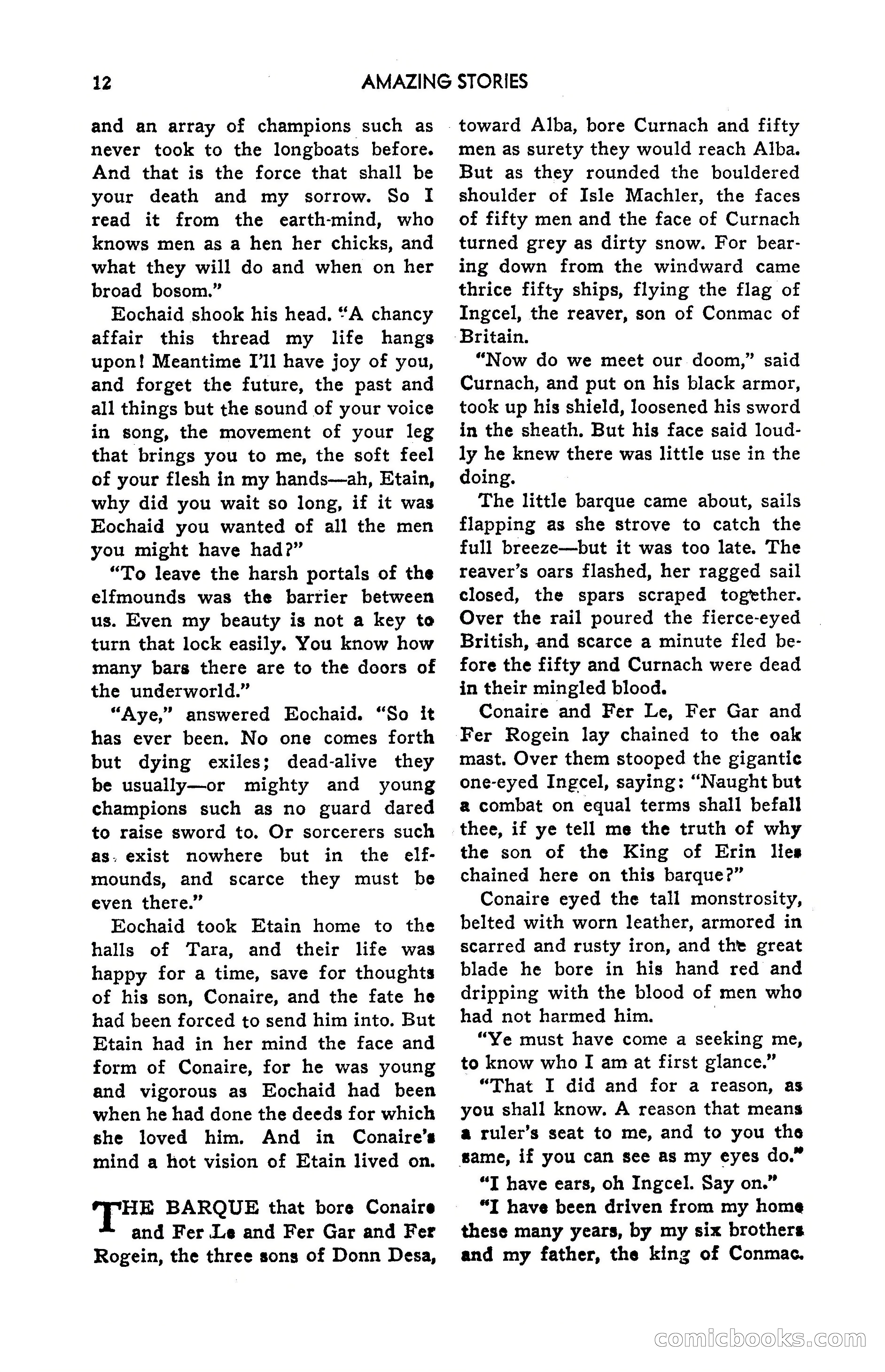 12 AMAZING STORIES

and an array of champions such as never took to the longboats before. And that is the force that shall be your death and my sorrow. So I read it from the earth-mind, who knows men as a hen her chicks, and what they will do and when on her broad bosom."

Eochaid shook his head. "A chancy affair this thread my life hangs upon! Meantime I'll have joy of you, and forget the future, the past and all things but the sound of your voice in song, the movement of your leg that brings you to me, the soft feel of your flesh in my hands—ah, Etain, why did you wait so long, if it was Eochaid you wanted of all the men you might have had?"

"To leave the harsh portals of the elfmounds was the barrier between us. Even my beauty is not a key to turn that lock easily. You know how many bars there are to the doors of the underworld."

"Aye," answered Eochaid. "So it has ever been. No one comes forth but dying exiles; dead-alive they be usually—or mighty and young champions such as no guard dared to raise sword to. Or sorcerers such as exist nowhere but in the elfmounds, and scarce they must be even there."

Eochaid took Etain home to the halls of Tara, and their life was happy for a time, save for thoughts of his son, Conaire, and the fate he had been forced to send him into. But Etain had in her mind the face and form of Conaire, for he was young and vigorous as Eochaid had been when he had done the deeds for which she loved him. And in Conaire's mind a hot vision of Etain lived on.

THE BARQUE that bore Conaire and Fer Le and Fer Gar and Fer Rogein, the three sons of Donn Desa, toward Alba, bore Curnach and fifty men as surety they would reach Alba. But as they rounded the bouldered shoulder of Isle Machler, the faces of fifty men and the face of Curnach turned grey as dirty snow. For bearing down from the windward came thrice fifty ships, flying the flag of Ingcel, the reaver, son of Conmac of Britain.

"Now do we meet our doom," said Curnach, and put on his black armor, took up his shield, loosened his sword in the sheath. But his face said loudly he knew there was little use in the doing.

The little barque came about, sails flapping as she strove to catch the full breeze—but it was too late. The reaver's oars flashed, her ragged sail closed, the spars scraped together. Over the rail poured the fierce-eyed British, and scarce a minute fled before the fifty and Curnach were dead in their mingled blood.

Conaire and Fer Le, Fer Gar and Fer Rogein lay chained to the oak mast. Over them stooped the gigantic one-eyed Ingcel, saying: "Naught but a combat on equal terms shall befall thee, if ye tell me the truth of why the son of the King of Erin lies chained here on this barque?"

Conaire eyed the tall monstrosity, belted with worn leather, armored in scarred and rusty iron, and the great blade he bore in his hand red and dripping with the blood of men who had not harmed him.

"Ye must have come a seeking me, to know who I am at first glance."

"That I did and for a reason, as you shall know. A reason that means a ruler's seat to me, and to you the same, if you can see as my eyes do."

"I have ears, oh Ingcel. Say on."

"I have been driven from my home these many years, by my six brothers and my father, the king of Conmac.

comicbooks.com